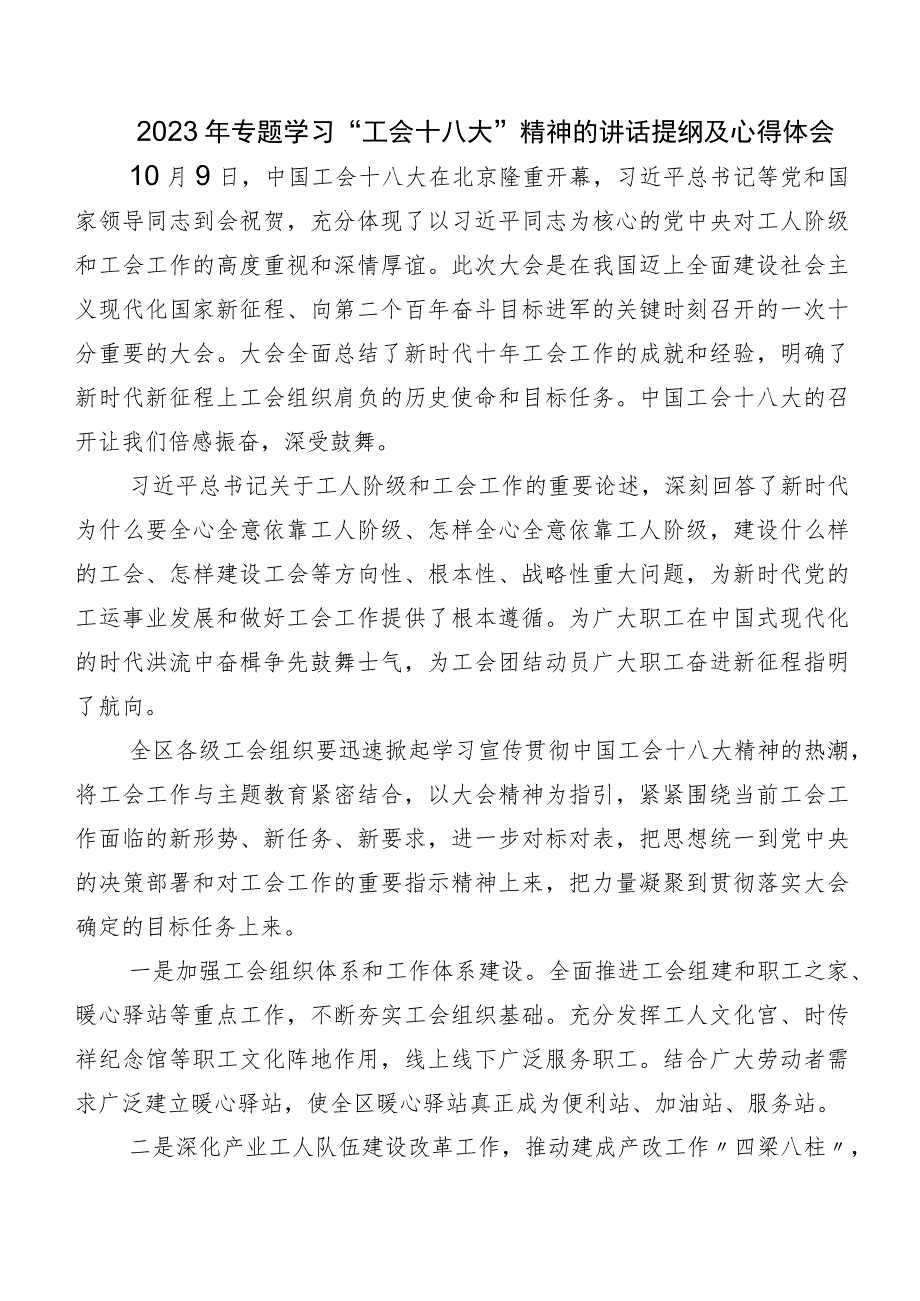 2023年专题学习“工会十八大”精神的讲话提纲及心得体会

10月9日，中国工会十八大在北京隆重开幕，习近平总书记等党和国家领导同志到会祝贺，充分体现了以习近平同志为核心的党中央对工人阶级和工会工作的高度重视和深情厚谊。此次大会是在我国迈上全面建设社会主义现代化国家新征程、向第二个百年奋斗目标进军的关键时刻召开的一次十分重要的大会。大会全面总结了新时代十年工会工作的成就和经验，明确了新时代新征程上工会组织肩负的历史使命和目标任务。中国工会十八大的召开让我们倍感振奋，深受鼓舞。

习近平总书记关于工人阶级和工会工作的重要论述，深刻回答了新时代为什么要全心全意依靠工人阶级、怎样全心全意依靠工人阶级，建设什么样的工会、怎样建设工会等方向性、根本性、战略性重大问题，为新时代党的工运事业发展和做好工会工作提供了根本遵循。为广大职工在中国式现代化的时代洪流中奋楫争先鼓舞士气，为工会团结动员广大职工奋进新征程指明了航向。

全区各级工会组织要迅速掀起学习宣传贯彻中国工会十八大精神的热潮，将工会工作与主题教育紧密结合，以大会精神为指引，紧紧围绕当前工会工作面临的新形势、新任务、新要求，进一步对标对表，把思想统一到党中央的决策部署和对工会工作的重要指示精神上来，把力量凝聚到贯彻落实大会确定的目标任务上来。

一是加强工会组织体系和工作体系建设。全面推进工会组建和职工之家、暖心驿站等重点工作，不断夯实工会组织基础。充分发挥工人文化宫、时传祥纪念馆等职工文化阵地作用，线上线下广泛服务职工。结合广大劳动者需求广泛建立暖心驿站，使全区暖心驿站真正成为便利站、加油站、服务站。

二是深化产业工人队伍建设改革工作，推动建成产改工作〃四梁八柱〃，